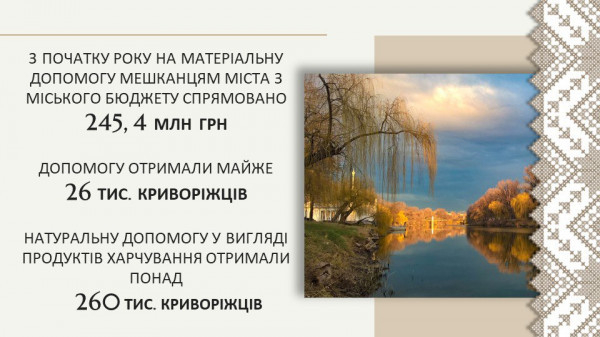 З ПОЧАТКУ РОКУ НА МАТЕРІАЛЬНУ ДОПОМОГУ МЕШКАНЦЯМ МІСТА З МІСЬКОГО БЮДЖЕТУ СПРЯМОВАНО
245, 4 МЛН ГРН

ДОПОМОГУ ОТРИМАЛИ МАЙЖЕ
26 ТИС. КРИВОРІЖЦІВ

НАТУРАЛЬНУ ДОПОМОГУ У ВИГЛЯДІ ПРОДУКТІВ ХАРЧУВАННЯ ОТРИМАЛИ ПОНАД
260 ТИС. КРИВОРІЖЦІВ